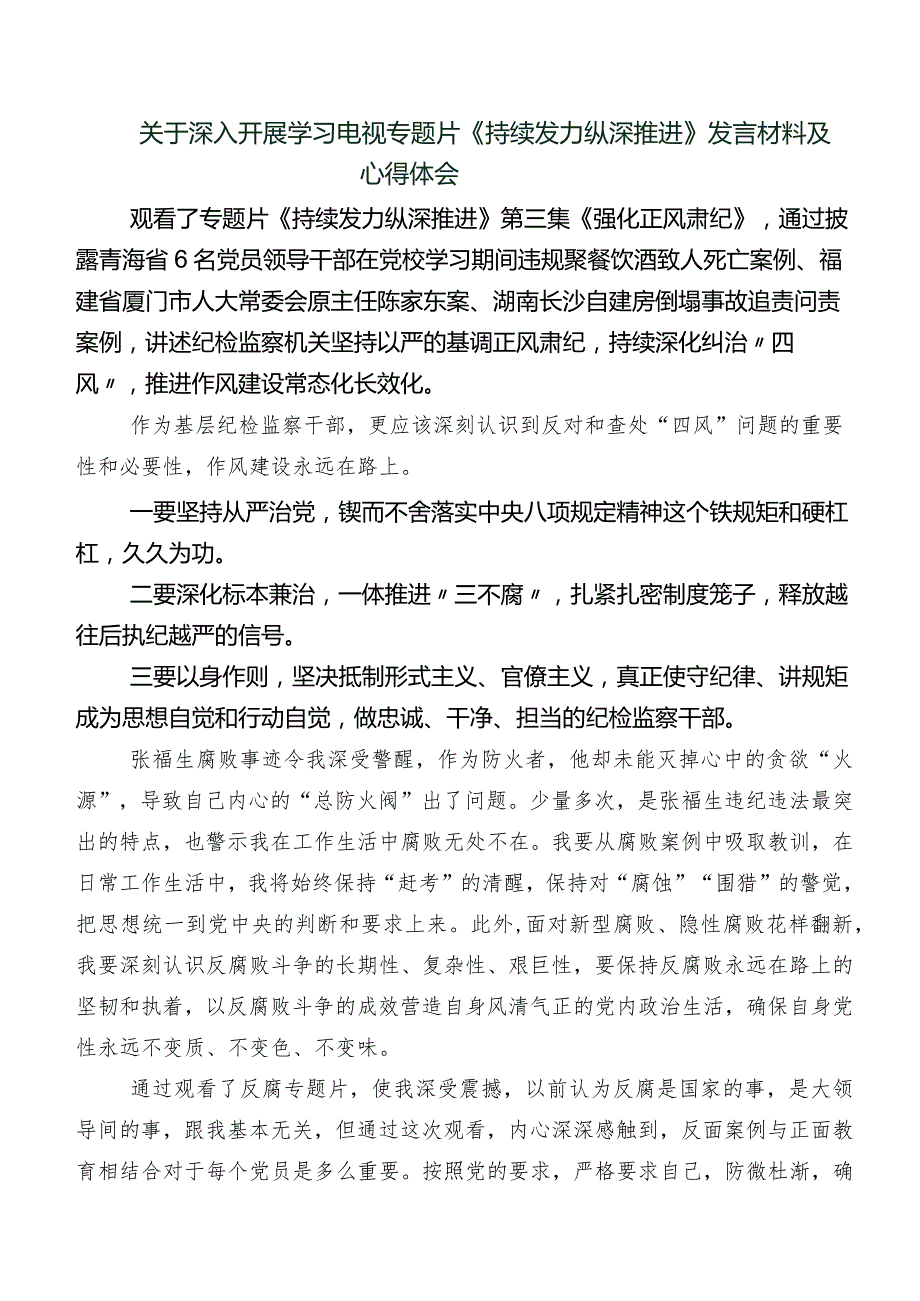 关于深入开展学习电视专题片《持续发力纵深推进》发言材料及心得体会

观看了专题片《持续发力纵深推进》第三集《强化正风肃纪》，通过披露青海省6名党员领导干部在党校学习期间违规聚餐饮酒致人死亡案例、福建省厦门市人大常委会原主任陈家东案、湖南长沙自建房倒塌事故追责问责案例，讲述纪检监察机关坚持以严的基调正风肃纪，持续深化纠治〃四风〃，推进作风建设常态化长效化。

作为基层纪检监察干部，更应该深刻认识到反对和查处“四风”问题的重要性和必要性，作风建设永远在路上。

一要坚持从严治党，锲而不舍落实中央八项规定精神这个铁规矩和硬杠杠，久久为功。

二要深化标本兼治，一体推进〃三不腐〃，扎紧扎密制度笼子，释放越往后执纪越严的信号。

三要以身作则，坚决抵制形式主义、官僚主义，真正使守纪律、讲规矩成为思想自觉和行动自觉，做忠诚、干净、担当的纪检监察干部。

张福生腐败事迹令我深受警醒，作为防火者，他却未能灭掉心中的贪欲“火源”，导致自己内心的“总防火阀”出了问题。少量多次，是张福生违纪违法最突出的特点，也警示我在工作生活中腐败无处不在。我要从腐败案例中吸取教训，在日常工作生活中，我将始终保持“赶考”的清醒，保持对“腐蚀”“围猎”的警觉，把思想统一到党中央的判断和要求上来。此外，面对新型腐败、隐性腐败花样翻新，我要深刻认识反腐败斗争的长期性、复杂性、艰巨性，要保持反腐败永远在路上的坚韧和执着，以反腐败斗争的成效营造自身风清气正的党内政治生活，确保自身党性永远不变质、不变色、不变味。

通过观看了反腐专题片，使我深受震撼，以前认为反腐是国家的事，是大领导间的事，跟我基本无关，但通过这次观看，内心深深感触到，反面案例与正面教育相结合对于每个党员是多么重要。按照党的要求，严格要求自己，防微杜渐，确